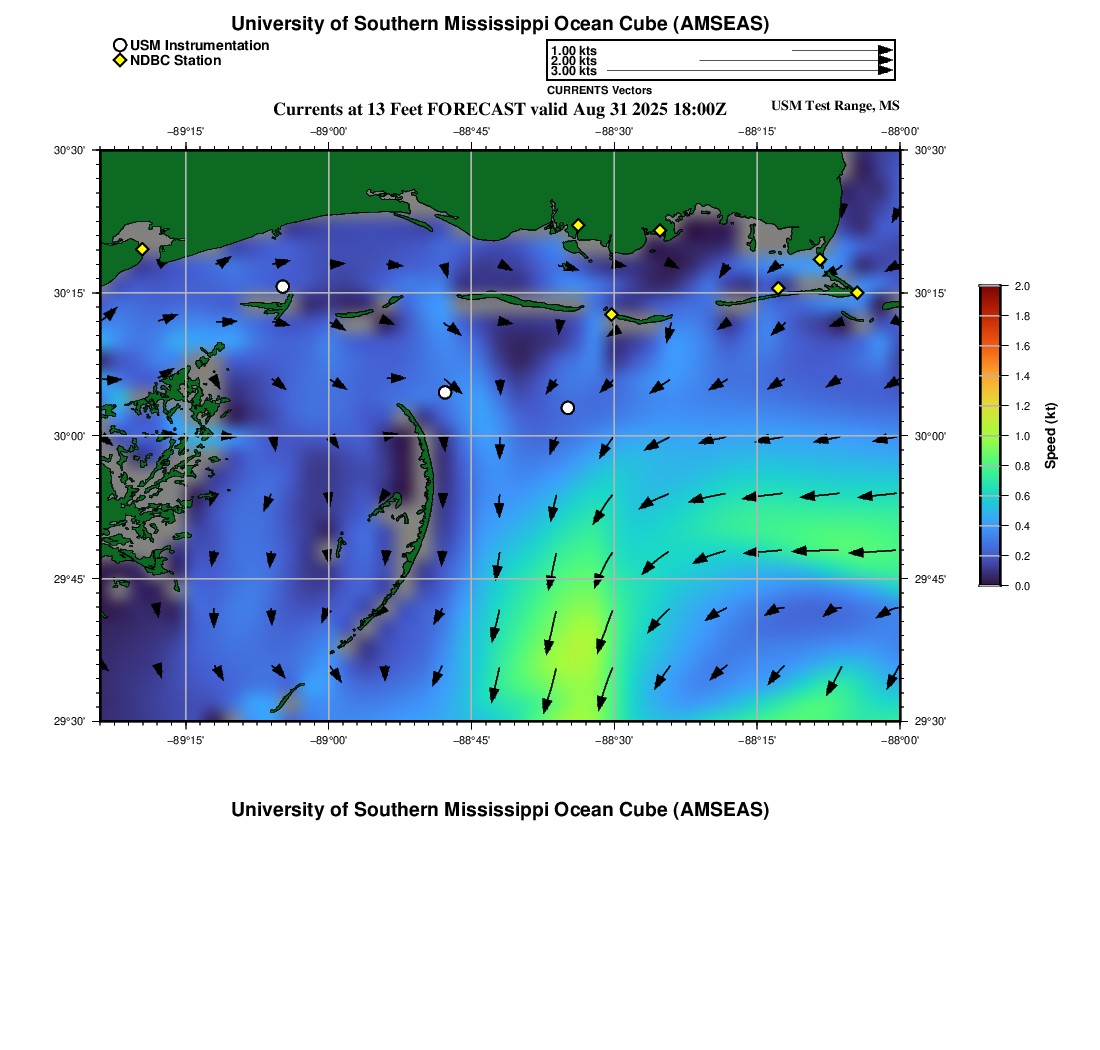 University of Southern Mississippi Ocean Cube (AMSEAS)

USM Instrumentation
NDBC Station

1.00 kts
2.00 kts
3.00 kts
CURRENTS Vectors

Currents at 13 Feet FORECAST valid Aug 31 2025 18:00Z

USM Test Range, MS

−89°15'
−89°00'
−88°45'
−88°30'
−88°15'
−88°00'

30°30'
30°15'
30°00'
29°45'
29°30'

30°30'
30°15'
30°00'
29°45'
29°30'

−89°15'
−89°00'
−88°45'
−88°30'
−88°15'
−88°00'

2.0
1.8
1.6
1.4
1.2
1.0
0.8
0.6
0.4
0.2
0.0
Speed (kt)

University of Southern Mississippi Ocean Cube (AMSEAS)